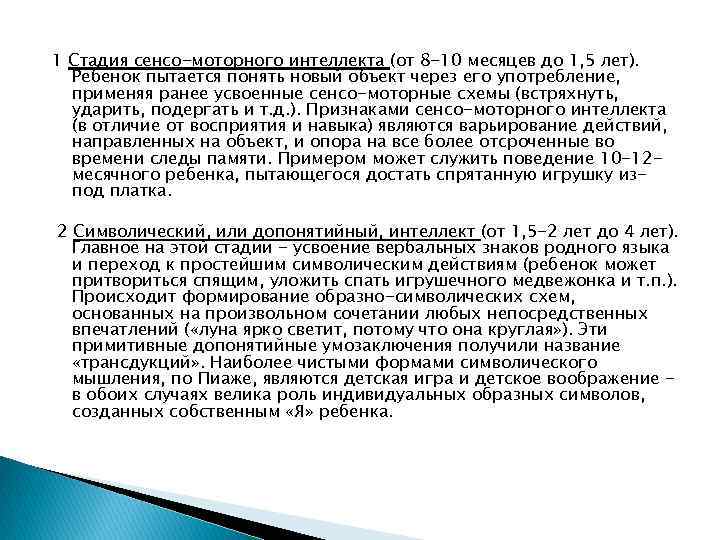 1 Стадия сенсо-моторного интеллекта (от 8-10 месяцев до 1,5 лет). Ребенок пытается понять новый объект через его употребление, применяя ранее усвоенные сенсо-моторные схемы (встряхнуть, ударить, подергать и т.д.). Признаками сенсо-моторного интеллекта (в отличие от восприятия и навыка) являются варьирование действий, направленных на объект, и опора на все более отсроченные во времени следы памяти. Примером может служить поведение 10-12-месячного ребенка, пытающегося достать спрятанную игрушку из-под платка.

2 Символический, или допонятийный, интеллект (от 1,5-2 лет до 4 лет). Главное на этой стадии - усвоение вербальных знаков родного языка и переход к простейшим символическим действиям (ребенок может притвориться спящим, уложить спать игрушечного медвежонка и т.п.). Происходит формирование образно-символических схем, основанных на произвольном сочетании любых непосредственных впечатлений («луна ярко светит, потому что она круглая»). Эти примитивные допонятийные умозаключения получили название «трансдукций». Наиболее чистыми формами символического мышления, по Пиаже, являются детская игра и детское воображение - в обоих случаях велика роль индивидуальных образных символов, созданных собственным «Я» ребенка.